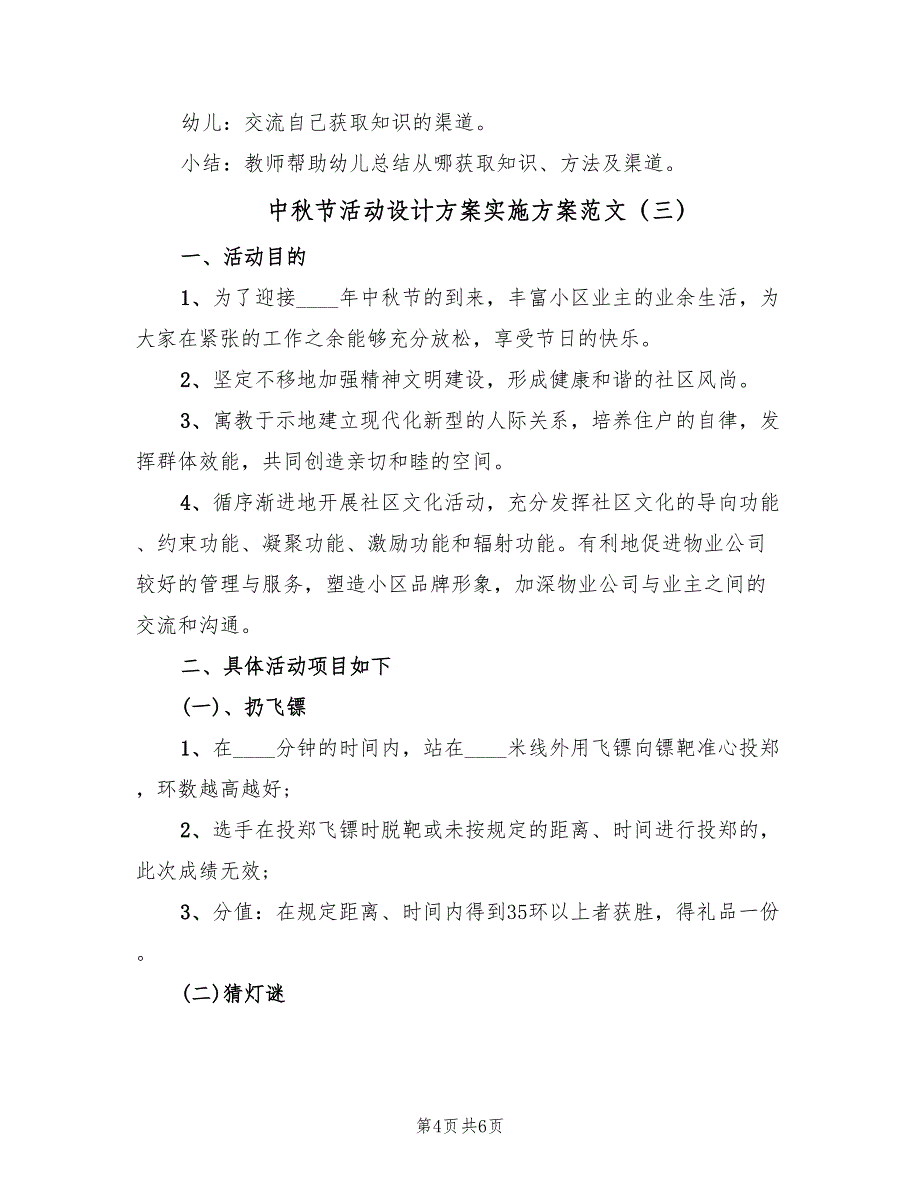 幼儿：交流自己获取知识的渠道。

小结：教师帮助幼儿总结从哪获取知识、方法及渠道。

中秋节活动设计方案实施方案范文（三）

一、活动目的

1、为了迎接____年中秋节的到来，丰富小区业主的业余生活，为大家在紧张的工作之余能够充分放松，享受节日的快乐。

2、坚定不移地加强精神文明建设，形成健康和谐的社区风尚。

3、寓教于示地建立现代化新型的人际关系，培养住户的自律，发挥群体效能，共同创造亲切和睦的空间。

4、循序渐进地开展社区文化活动，充分发挥社区文化的导向功能、约束功能、凝聚功能、激励功能和辐射功能。有利地促进物业公司较好的管理与服务，塑造小区品牌形象，加深物业公司与业主之间的交流和沟通。

二、具体活动项目如下

(一)、扔飞镖

1、在____分钟的时间内，站在____米线外用飞镖向镖靶准心投郑，环数越高越好；

2、选手在投郑飞镖时脱靶或未按规定的距离、时间进行投郑的，此次成绩无效；

3、分值：在规定距离、时间内得到35环以上者获胜，得礼品一份。

(二)猜灯谜

第4页 共6页